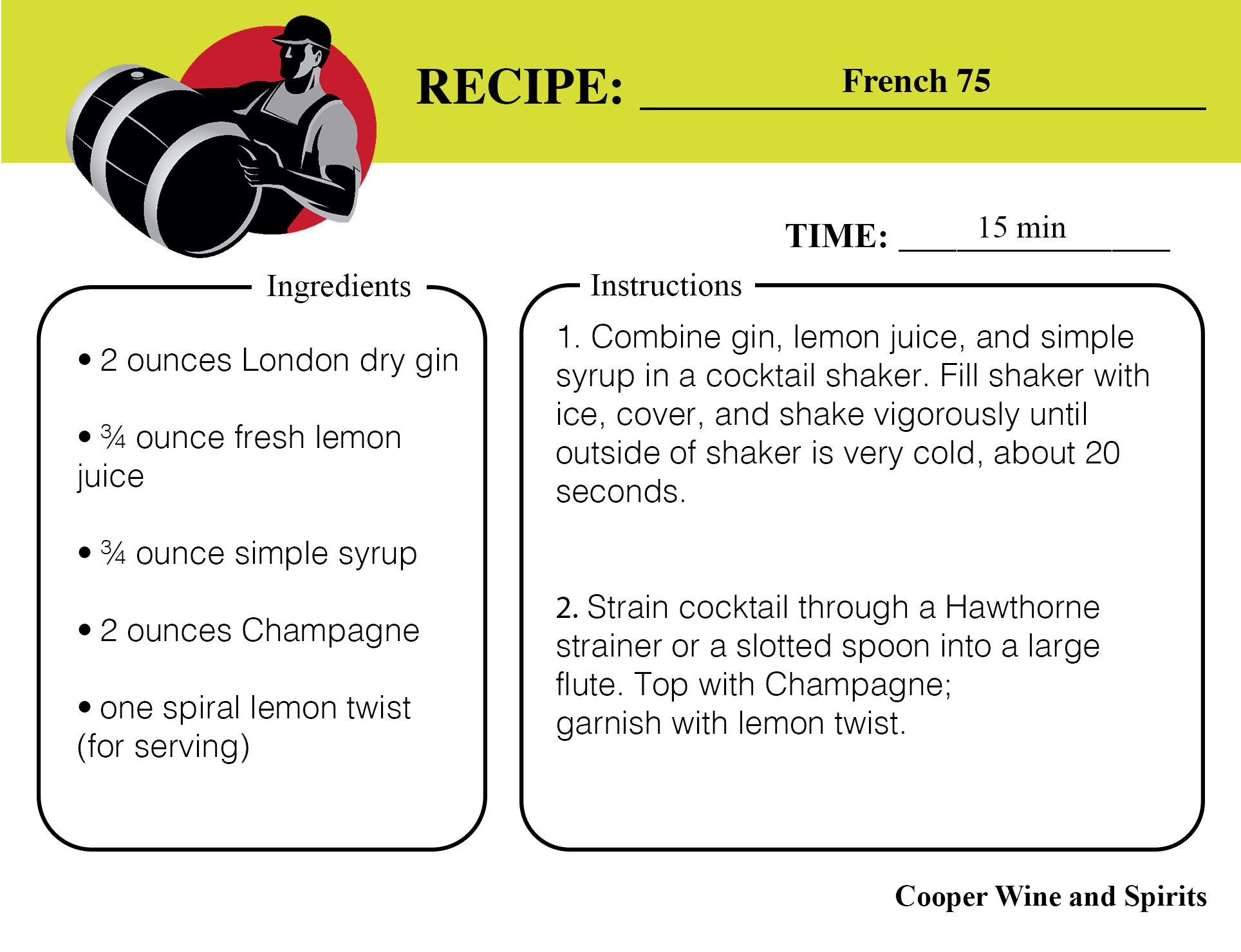 RECIPE: French 75

TIME: 15 min

Ingredients

• 2 ounces London dry gin

• ¾ ounce fresh lemon juice

• ¾ ounce simple syrup

• 2 ounces Champagne

• one spiral lemon twist (for serving)

Instructions

1. Combine gin, lemon juice, and simple syrup in a cocktail shaker. Fill shaker with ice, cover, and shake vigorously until outside of shaker is very cold, about 20 seconds.

2. Strain cocktail through a Hawthorne strainer or a slotted spoon into a large flute. Top with Champagne;
garnish with lemon twist.

Cooper Wine and Spirits